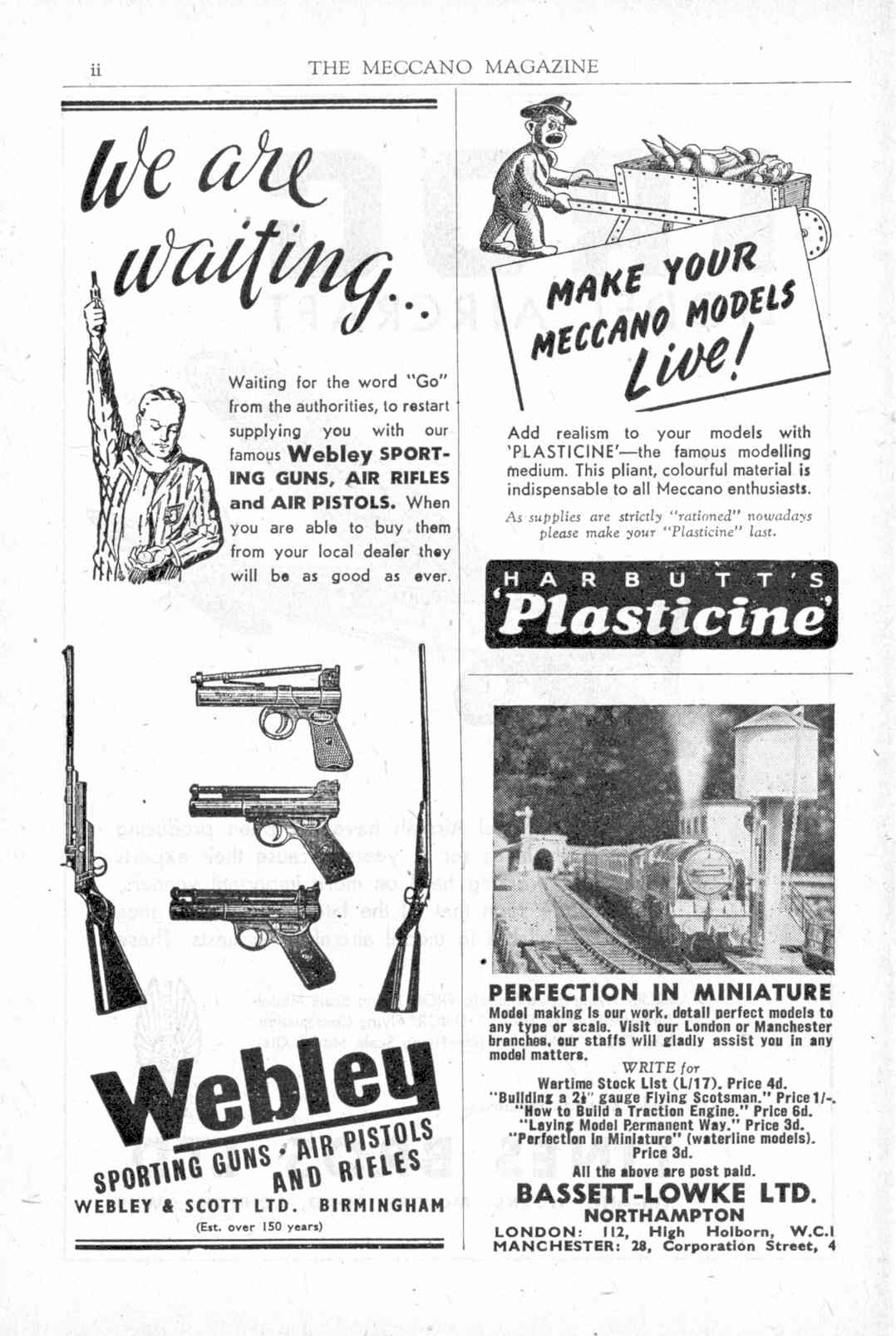 ii THE MECCANO MAGAZINE

We are waiting...

Waiting for the word "Go" from the authorities, to restart supplying you with our famous Webley SPORTING GUNS, AIR RIFLES and AIR PISTOLS. When you are able to buy them from your local dealer they will be as good as ever.

Webley
SPORTING GUNS · AIR PISTOLS AND RIFLES
WEBLEY & SCOTT LTD. BIRMINGHAM
(Est. over 150 years)

MAKE YOUR MECCANO MODELS Live!

Add realism to your models with 'PLASTICINE'—the famous modelling medium. This pliant, colourful material is indispensable to all Meccano enthusiasts.

As supplies are strictly "rationed" nowadays please make your "Plasticine" last.

HARBUTT'S 'Plasticine'

PERFECTION IN MINIATURE
Model making is our work, detail perfect models to any type or scale. Visit our London or Manchester branches, our staffs will gladly assist you in any model matters.

WRITE for
Wartime Stock List (L/17). Price 4d.
"Building a 2½" gauge Flying Scotsman." Price 1/-.
"How to Build a Traction Engine." Price 6d.
"Laying Model Permanent Way." Price 3d.
"Perfection in Miniature" (waterline models). Price 3d.
All the above are post paid.

BASSETT-LOWKE LTD.
NORTHAMPTON
LONDON: 112, High Holborn, W.C.I
MANCHESTER: 28, Corporation Street, 4